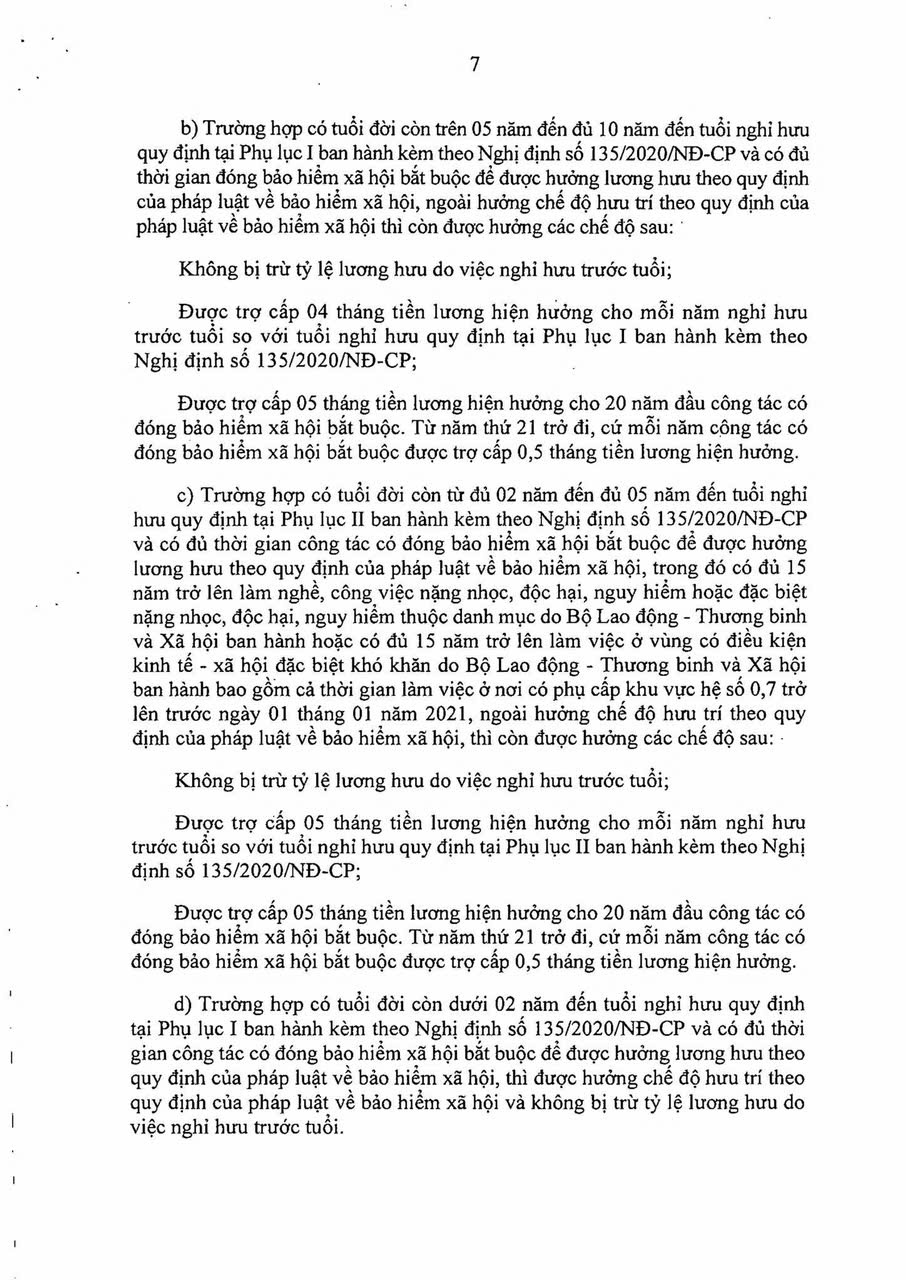 7

b) Trường hợp có tuổi đời còn trên 05 năm đến đủ 10 năm đến tuổi nghỉ hưu quy định tại Phụ lục I ban hành kèm theo Nghị định số 135/2020/NĐ-CP và có đủ thời gian đóng bảo hiểm xã hội bắt buộc để được hưởng lương hưu theo quy định của pháp luật về bảo hiểm xã hội, ngoài hưởng chế độ hưu trí theo quy định của pháp luật về bảo hiểm xã hội thì còn được hưởng các chế độ sau:

Không bị trừ tỷ lệ lương hưu do việc nghỉ hưu trước tuổi;

Được trợ cấp 04 tháng tiền lương hiện hưởng cho mỗi năm nghỉ hưu trước tuổi so với tuổi nghỉ hưu quy định tại Phụ lục I ban hành kèm theo Nghị định số 135/2020/NĐ-CP;

Được trợ cấp 05 tháng tiền lương hiện hưởng cho 20 năm đầu công tác có đóng bảo hiểm xã hội bắt buộc. Từ năm thứ 21 trở đi, cứ mỗi năm công tác có đóng bảo hiểm xã hội bắt buộc được trợ cấp 0,5 tháng tiền lương hiện hưởng.

c) Trường hợp có tuổi đời còn từ đủ 02 năm đến đủ 05 năm đến tuổi nghỉ hưu quy định tại Phụ lục II ban hành kèm theo Nghị định số 135/2020/NĐ-CP và có đủ thời gian công tác có đóng bảo hiểm xã hội bắt buộc để được hưởng lương hưu theo quy định của pháp luật về bảo hiểm xã hội, trong đó có đủ 15 năm trở lên làm nghề, công việc nặng nhọc, độc hại, nguy hiểm hoặc đặc biệt nặng nhọc, độc hại, nguy hiểm thuộc danh mục do Bộ Lao động - Thương binh và Xã hội ban hành hoặc có đủ 15 năm trở lên làm việc ở vùng có điều kiện kinh tế - xã hội đặc biệt khó khăn do Bộ Lao động - Thương binh và Xã hội ban hành bao gồm cả thời gian làm việc ở nơi có phụ cấp khu vực hệ số 0,7 trở lên trước ngày 01 tháng 01 năm 2021, ngoài hưởng chế độ hưu trí theo quy định của pháp luật về bảo hiểm xã hội, thì còn được hưởng các chế độ sau:

Không bị trừ tỷ lệ lương hưu do việc nghỉ hưu trước tuổi;

Được trợ cấp 05 tháng tiền lương hiện hưởng cho mỗi năm nghỉ hưu trước tuổi so với tuổi nghỉ hưu quy định tại Phụ lục II ban hành kèm theo Nghị định số 135/2020/NĐ-CP;

Được trợ cấp 05 tháng tiền lương hiện hưởng cho 20 năm đầu công tác có đóng bảo hiểm xã hội bắt buộc. Từ năm thứ 21 trở đi, cứ mỗi năm công tác có đóng bảo hiểm xã hội bắt buộc được trợ cấp 0,5 tháng tiền lương hiện hưởng.

d) Trường hợp có tuổi đời còn dưới 02 năm đến tuổi nghỉ hưu quy định tại Phụ lục I ban hành kèm theo Nghị định số 135/2020/NĐ-CP và có đủ thời gian công tác có đóng bảo hiểm xã hội bắt buộc để được hưởng lương hưu theo quy định của pháp luật về bảo hiểm xã hội, thì được hưởng chế độ hưu trí theo quy định của pháp luật về bảo hiểm xã hội và không bị trừ tỷ lệ lương hưu do việc nghỉ hưu trước tuổi.